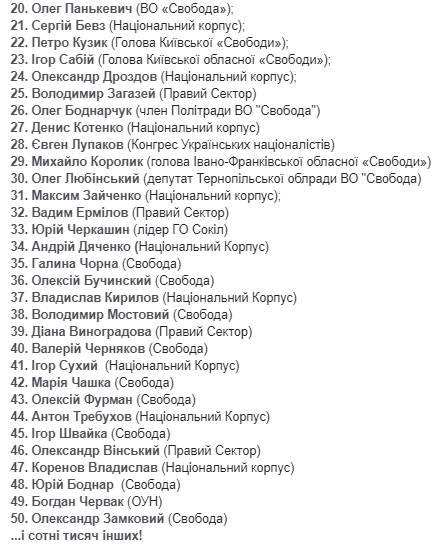 20. Олег Панькевич (ВО «Свобода»);
21. Сергій Бевз (Національний корпус);
22. Петро Кузик (Голова Київської «Свободи»);
23. Ігор Сабій (Голова Київської обласної «Свободи»);
24. Олександр Дроздов (Національний корпус);
25. Володимир Загазей (Правий Сектор)
26. Олег Боднарчук (член Політради ВО "Свобода")
27. Денис Котенко (Національний корпус)
28. Євген Лупаков (Конгрес Українських націоналістів)
29. Михайло Королик (голова Івано-Франківської обласної «Свободи»)
30. Олег Любінський (депутат Тернопільської облради ВО "Свобода)
31. Максим Зайченко (Національний корпус);
32. Вадим Ермілов (Правий Сектор)
33. Юрій Черкашин (лідер ГО Сокіл)
34. Андрій Дяченко (Національний Корпус)
35. Галина Чорна (Свобода)
36. Олексій Бучинский (Свобода)
37. Владислав Кирилов (Національний Корпус)
38. Володимир Мостовий (Свобода)
39. Діана Виноградова (Правий Сектор)
40. Валерій Черняков (Свобода)
41. Ігор Сухий (Національний Корпус)
42. Марія Чашка (Свобода)
43. Олексій Фурман (Свобода)
44. Антон Требухов (Національний Корпус)
45. Ігор Швайка (Свобода)
46. Олександр Вінський (Правий Сектор)
47. Коренов Владислав (Національний корпус)
48. Юрій Боднар (Свобода)
49. Богдан Червак (ОУН)
50. Олександр Замковий (Свобода)
...і сотні тисяч інших!